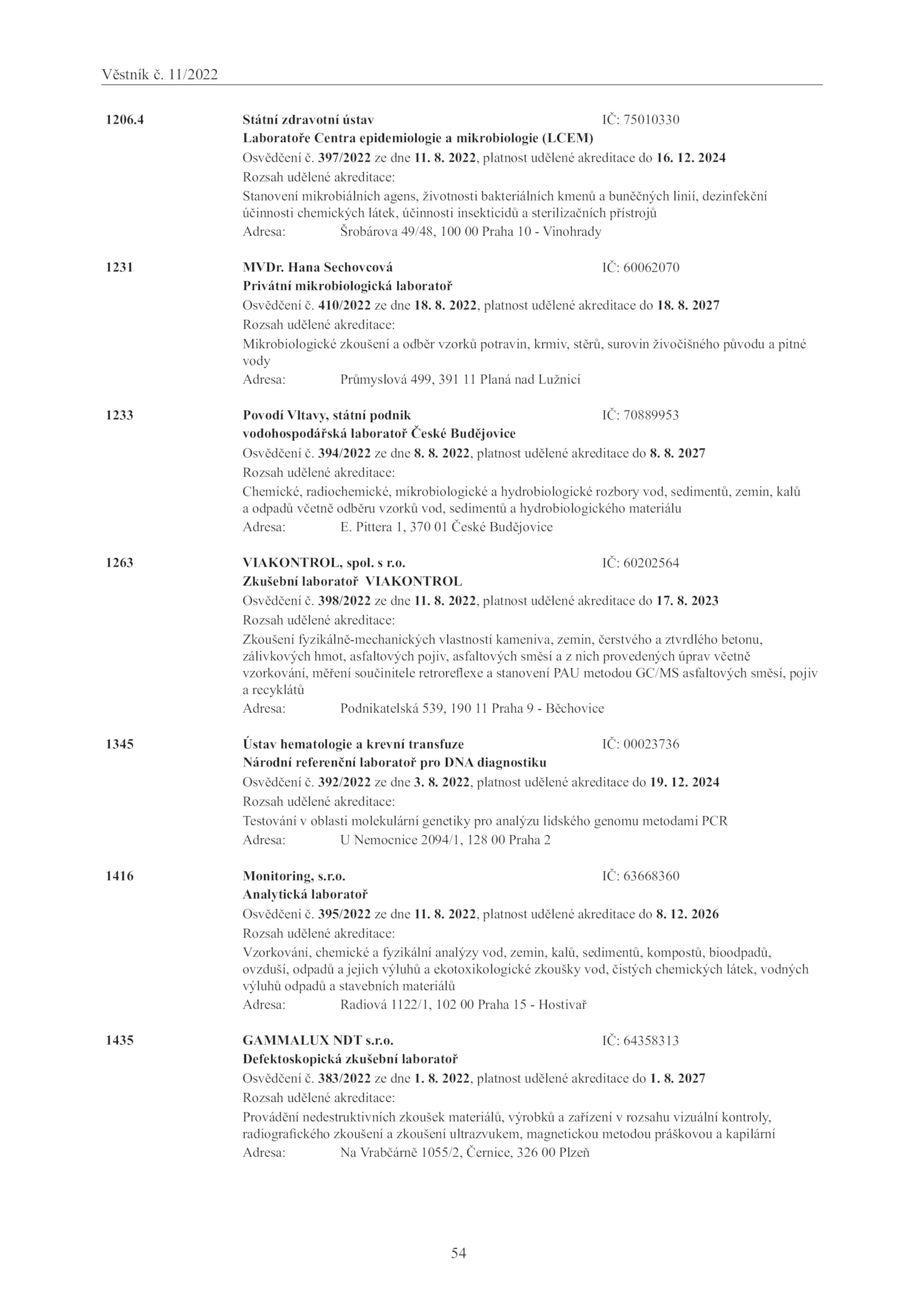 Věstník č. 11/2022

1206.4 Státní zdravotní ústav IČ: 75010330
Laboratoře Centra epidemiologie a mikrobiologie (LCEM)
Osvědčení č. 397/2022 ze dne 11. 8. 2022, platnost udělené akreditace do 16. 12. 2024
Rozsah udělené akreditace:
Stanovení mikrobiálních agens, životnosti bakteriálních kmenů a buněčných linií, dezinfekční účinnosti chemických látek, účinnosti insekticidů a sterilizačních přístrojů
Adresa: Šrobárova 49/48, 100 00 Praha 10 - Vinohrady

1231 MVDr. Hana Sechovcová IČ: 60062070
Privátní mikrobiologická laboratoř
Osvědčení č. 410/2022 ze dne 18. 8. 2022, platnost udělené akreditace do 18. 8. 2027
Rozsah udělené akreditace:
Mikrobiologické zkoušení a odběr vzorků potravin, krmiv, stěrů, surovin živočišného původu a pitné vody
Adresa: Průmyslová 499, 391 11 Planá nad Lužnicí

1233 Povodí Vltavy, státní podnik IČ: 70889953
vodohospodářská laboratoř České Budějovice
Osvědčení č. 394/2022 ze dne 8. 8. 2022, platnost udělené akreditace do 8. 8. 2027
Rozsah udělené akreditace:
Chemické, radiochemické, mikrobiologické a hydrobiologické rozbory vod, sedimentů, zemin, kalů a odpadů včetně odběru vzorků vod, sedimentů a hydrobiologického materiálu
Adresa: E. Pittera 1, 370 01 České Budějovice

1263 VIAKONTROL, spol. s r.o. IČ: 60202564
Zkušební laboratoř VIAKONTROL
Osvědčení č. 398/2022 ze dne 11. 8. 2022, platnost udělené akreditace do 17. 8. 2023
Rozsah udělené akreditace:
Zkoušení fyzikálně-mechanických vlastností kameniva, zemin, čerstvého a ztvrdlého betonu, zálivkových hmot, asfaltových pojiv, asfaltových směsí a z nich provedených úprav včetně vzorkování, měření součinitele retroreflexe a stanovení PAU metodou GC/MS asfaltových směsí, pojiv a recyklátů
Adresa: Podnikatelská 539, 190 11 Praha 9 - Běchovice

1345 Ústav hematologie a krevní transfuze IČ: 00023736
Národní referenční laboratoř pro DNA diagnostiku
Osvědčení č. 392/2022 ze dne 3. 8. 2022, platnost udělené akreditace do 19. 12. 2024
Rozsah udělené akreditace:
Testování v oblasti molekulární genetiky pro analýzu lidského genomu metodami PCR
Adresa: U Nemocnice 2094/1, 128 00 Praha 2

1416 Monitoring, s.r.o. IČ: 63668360
Analytická laboratoř
Osvědčení č. 395/2022 ze dne 11. 8. 2022, platnost udělené akreditace do 8. 12. 2026
Rozsah udělené akreditace:
Vzorkování, chemické a fyzikální analýzy vod, zemin, kalů, sedimentů, kompostů, bioodpadů, ovzduší, odpadů a jejich výluhů a ekotoxikologické zkoušky vod, čistých chemických látek, vodných výluhů odpadů a stavebních materiálů
Adresa: Radiová 1122/1, 102 00 Praha 15 - Hostivař

1435 GAMMALUX NDT s.r.o. IČ: 64358313
Defektoskopická zkušební laboratoř
Osvědčení č. 383/2022 ze dne 1. 8. 2022, platnost udělené akreditace do 1. 8. 2027
Rozsah udělené akreditace:
Provádění nedestruktivních zkoušek materiálů, výrobků a zařízení v rozsahu vizuální kontroly, radiografického zkoušení a zkoušení ultrazvukem, magnetickou metodou práškovou a kapilární
Adresa: Na Vrabčárně 1055/2, Černice, 326 00 Plzeň

54